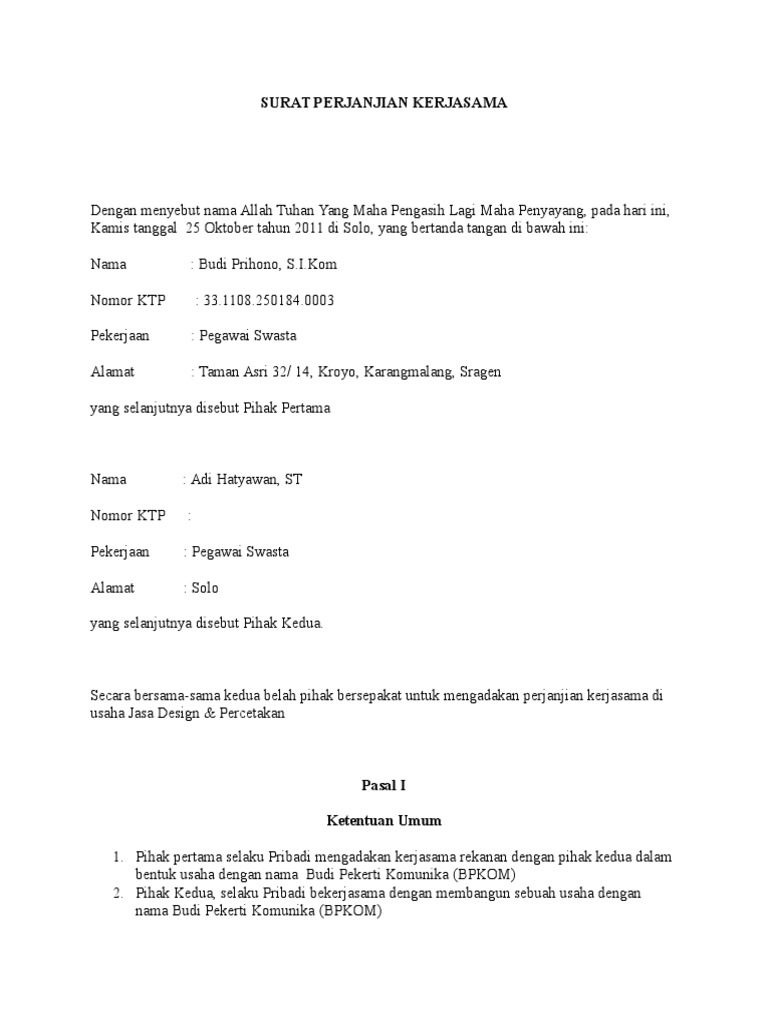 SURAT PERJANJIAN KERJASAMA

Dengan menyebut nama Allah Tuhan Yang Maha Pengasih Lagi Maha Penyayang, pada hari ini, Kamis tanggal 25 Oktober tahun 2011 di Solo, yang bertanda tangan di bawah ini:

Nama : Budi Prihono, S.I.Kom

Nomor KTP : 33.1108.250184.0003

Pekerjaan : Pegawai Swasta

Alamat : Taman Asri 32/ 14, Kroyo, Karangmalang, Sragen

yang selanjutnya disebut Pihak Pertama

Nama : Adi Hatyawan, ST

Nomor KTP :

Pekerjaan : Pegawai Swasta

Alamat : Solo

yang selanjutnya disebut Pihak Kedua.

Secara bersama-sama kedua belah pihak bersepakat untuk mengadakan perjanjian kerjasama di usaha Jasa Design & Percetakan

Pasal I

Ketentuan Umum

1. Pihak pertama selaku Pribadi mengadakan kerjasama rekanan dengan pihak kedua dalam bentuk usaha dengan nama Budi Pekerti Komunika (BPKOM)
2. Pihak Kedua, selaku Pribadi bekerjasama dengan membangun sebuah usaha dengan nama Budi Pekerti Komunika (BPKOM)